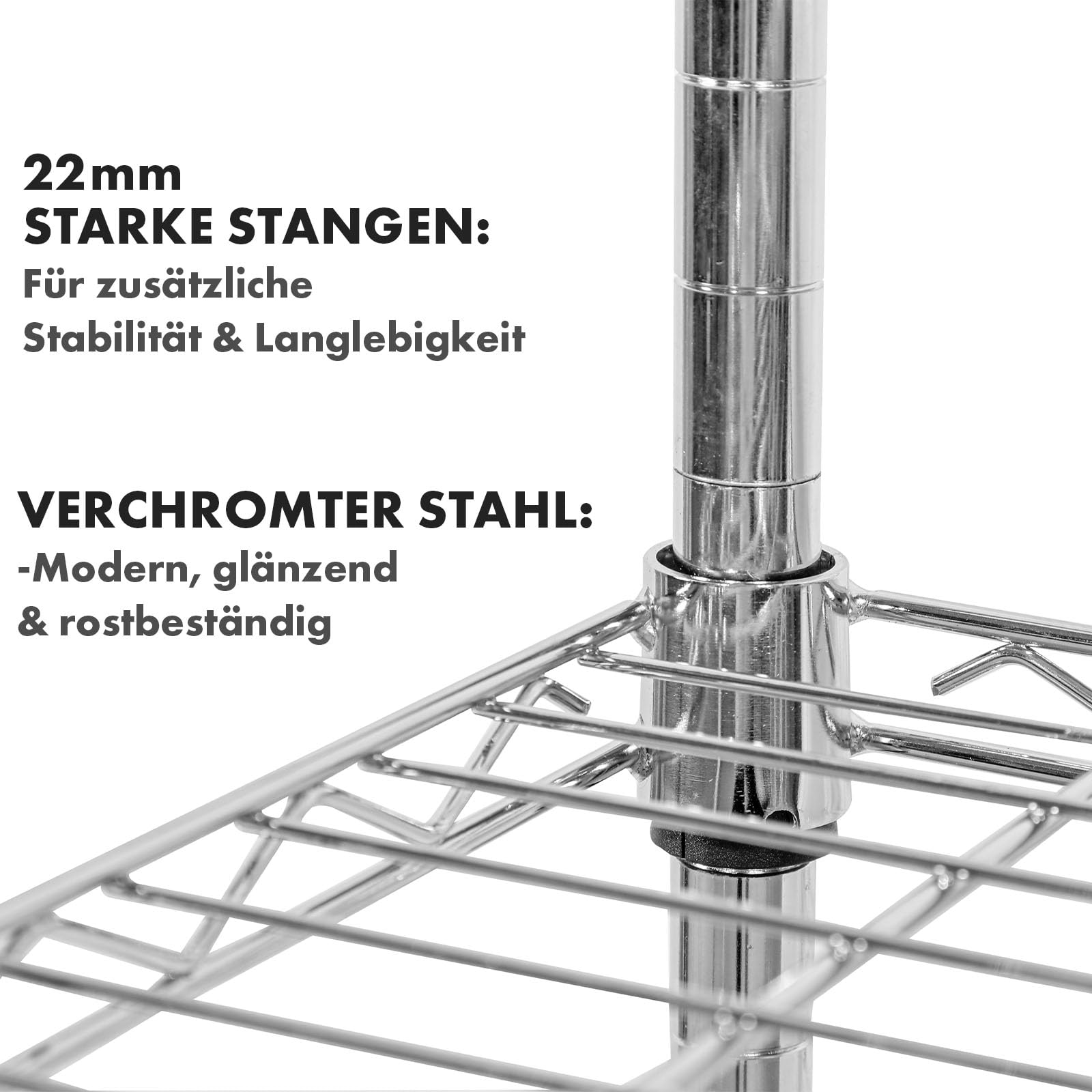 22mm
STARKE STANGEN:
Für zusätzliche Stabilität & Langlebigkeit

VERCHROMTER STAHL:
-Modern, glänzend & rostbeständig